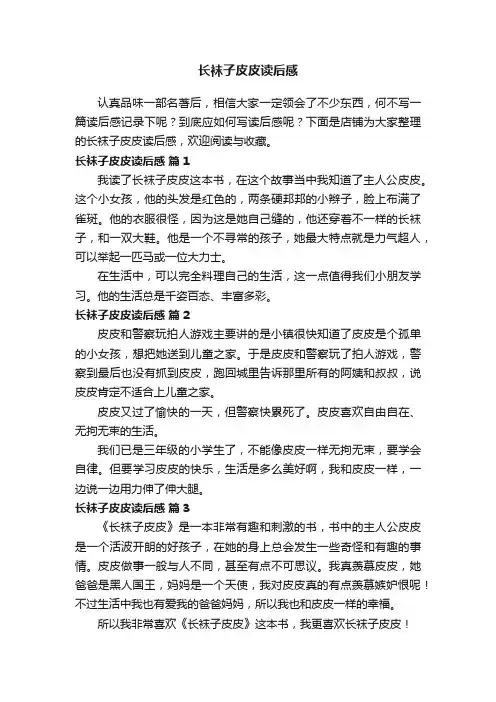 长袜子皮皮读后感

认真品味一部名著后，相信大家一定领会了不少东西，何不写一篇读后感记录下呢？到底应如何写读后感呢？下面是店铺为大家整理的长袜子皮皮读后感，欢迎阅读与收藏。

长袜子皮皮读后感 篇1

我读了长袜子皮皮这本书，在这个故事当中我知道了主人公皮皮。这个小女孩，他的头发是红色的，两条硬邦邦的小辫子，脸上布满了雀斑。他的衣服很怪，因为这是她自己缝的，他还穿着不一样的长袜子，和一双大鞋。他是一个不寻常的孩子，她最大特点就是力气超人，可以举起一匹马或一位大力士。

在生活中，可以完全料理自己的生活，这一点值得我们小朋友学习。他的生活总是千姿百态、丰富多彩。

长袜子皮皮读后感 篇2

皮皮和警察玩拍人游戏主要讲的是小镇很快知道了皮皮是个孤单的小女孩，想把她送到儿童之家。于是皮皮和警察玩了拍人游戏，警察到最后也没有抓到皮皮，跑回城里告诉那里所有的阿姨和叔叔，说皮皮肯定不适合上儿童之家。

皮皮又过了愉快的一天，但警察快累死了。皮皮喜欢自由自在、无拘无束的生活。

我们已是三年级的小学生了，不能像皮皮一样无拘无束，要学会自律。但要学习皮皮的快乐，生活是多么美好啊，我和皮皮一样，一边说一边用力伸了伸大腿。

长袜子皮皮读后感 篇3

《长袜子皮皮》是一本非常有趣和刺激的书，书中的主人公皮皮是一个活波开朗的好孩子，在她的身上总会发生一些奇怪和有趣的事情。皮皮做事一般与人不同，甚至有点不可思议。我真羡慕皮皮，她爸爸是黑人国王，妈妈是一个天使，我对皮皮真的有点羡慕嫉妒恨呢！不过生活中我也有爱我的爸爸妈妈，所以我也和皮皮一样的幸福。

所以我非常喜欢《长袜子皮皮》这本书，我更喜欢长袜子皮皮！